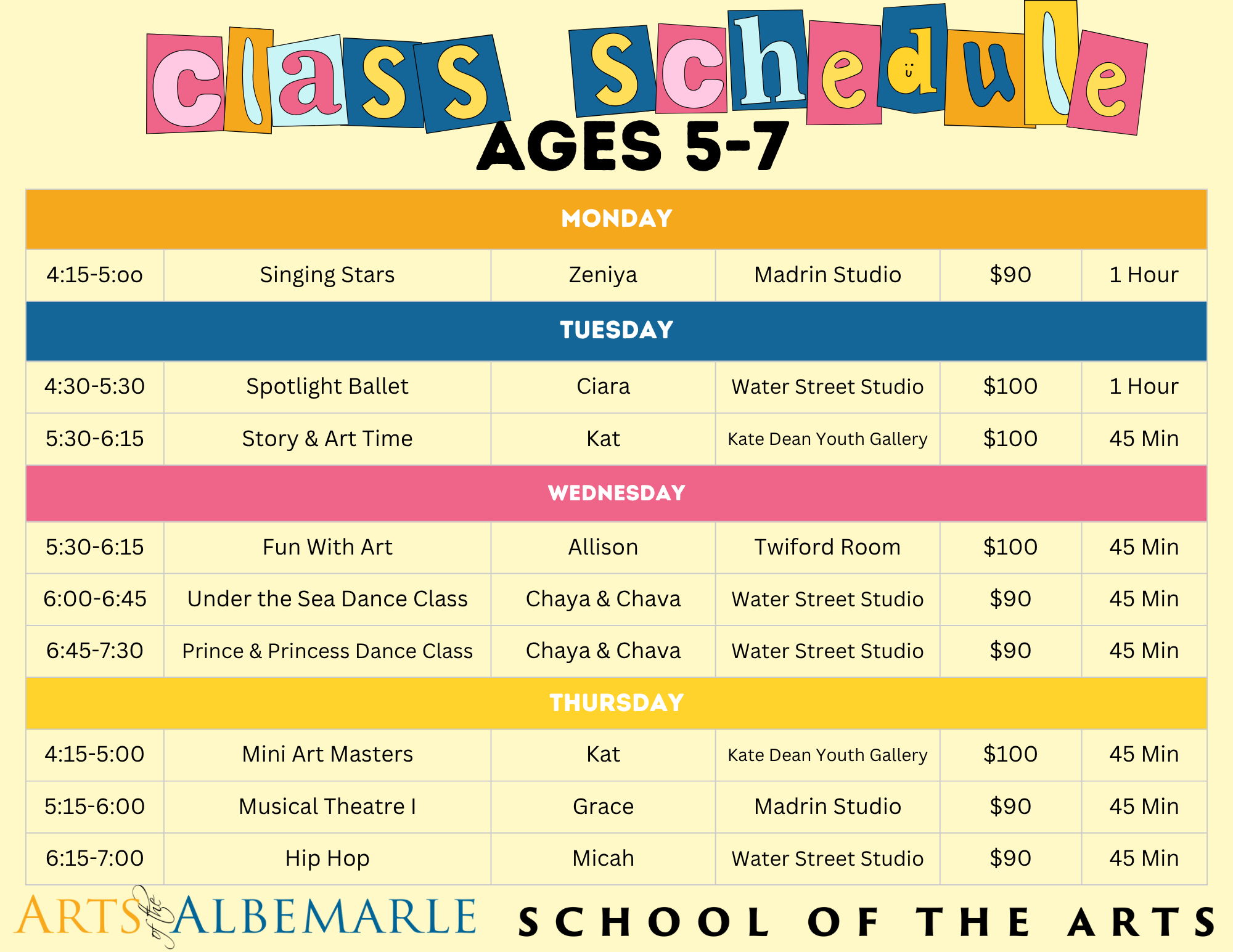 class schedule
AGES 5-7

| MONDAY | | | | | |
|---|---|---|---|---|---|
| 4:15-5:oo | Singing Stars | Zeniya | Madrin Studio | $90 | 1 Hour |
| TUESDAY | | | | | |
| 4:30-5:30 | Spotlight Ballet | Ciara | Water Street Studio | $100 | 1 Hour |
| 5:30-6:15 | Story & Art Time | Kat | Kate Dean Youth Gallery | $100 | 45 Min |
| WEDNESDAY | | | | | |
| 5:30-6:15 | Fun With Art | Allison | Twiford Room | $100 | 45 Min |
| 6:00-6:45 | Under the Sea Dance Class | Chaya & Chava | Water Street Studio | $90 | 45 Min |
| 6:45-7:30 | Prince & Princess Dance Class | Chaya & Chava | Water Street Studio | $90 | 45 Min |
| THURSDAY | | | | | |
| 4:15-5:00 | Mini Art Masters | Kat | Kate Dean Youth Gallery | $100 | 45 Min |
| 5:15-6:00 | Musical Theatre I | Grace | Madrin Studio | $90 | 45 Min |
| 6:15-7:00 | Hip Hop | Micah | Water Street Studio | $90 | 45 Min |

ARTS of the ALBEMARLE SCHOOL OF THE ARTS